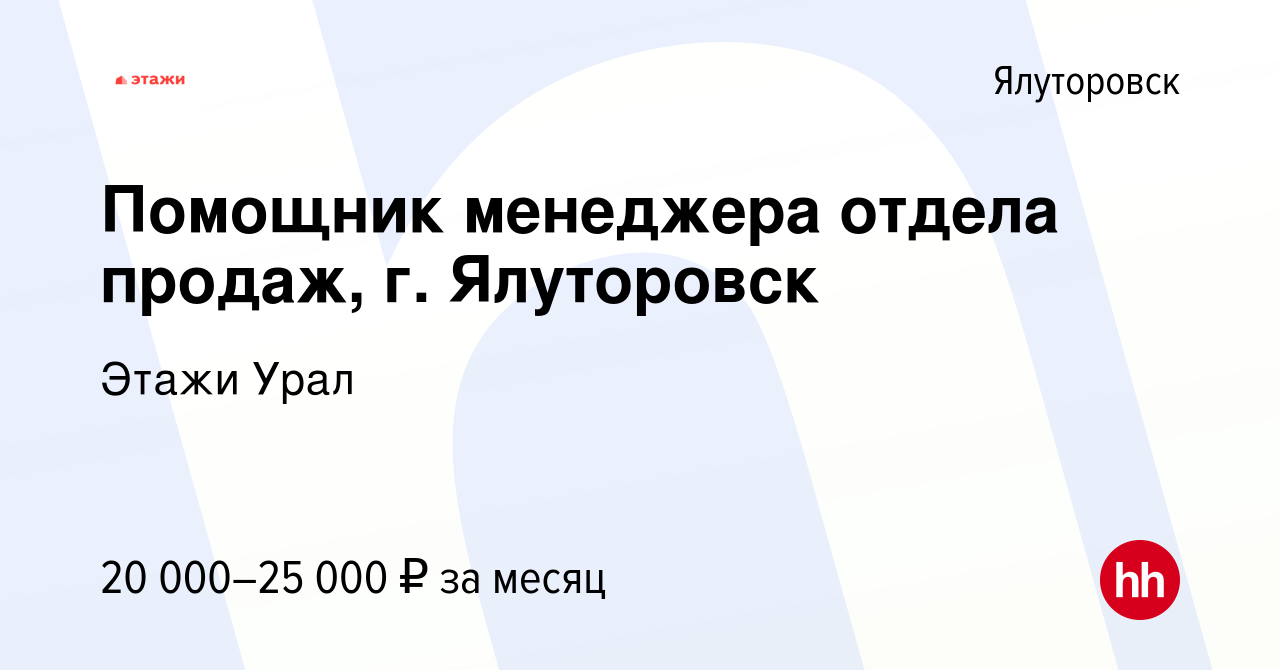 этажи

Ялуторовск

Помощник менеджера отдела продаж, г. Ялуторовск

Этажи Урал

20 000–25 000 ₽ за месяц

hh